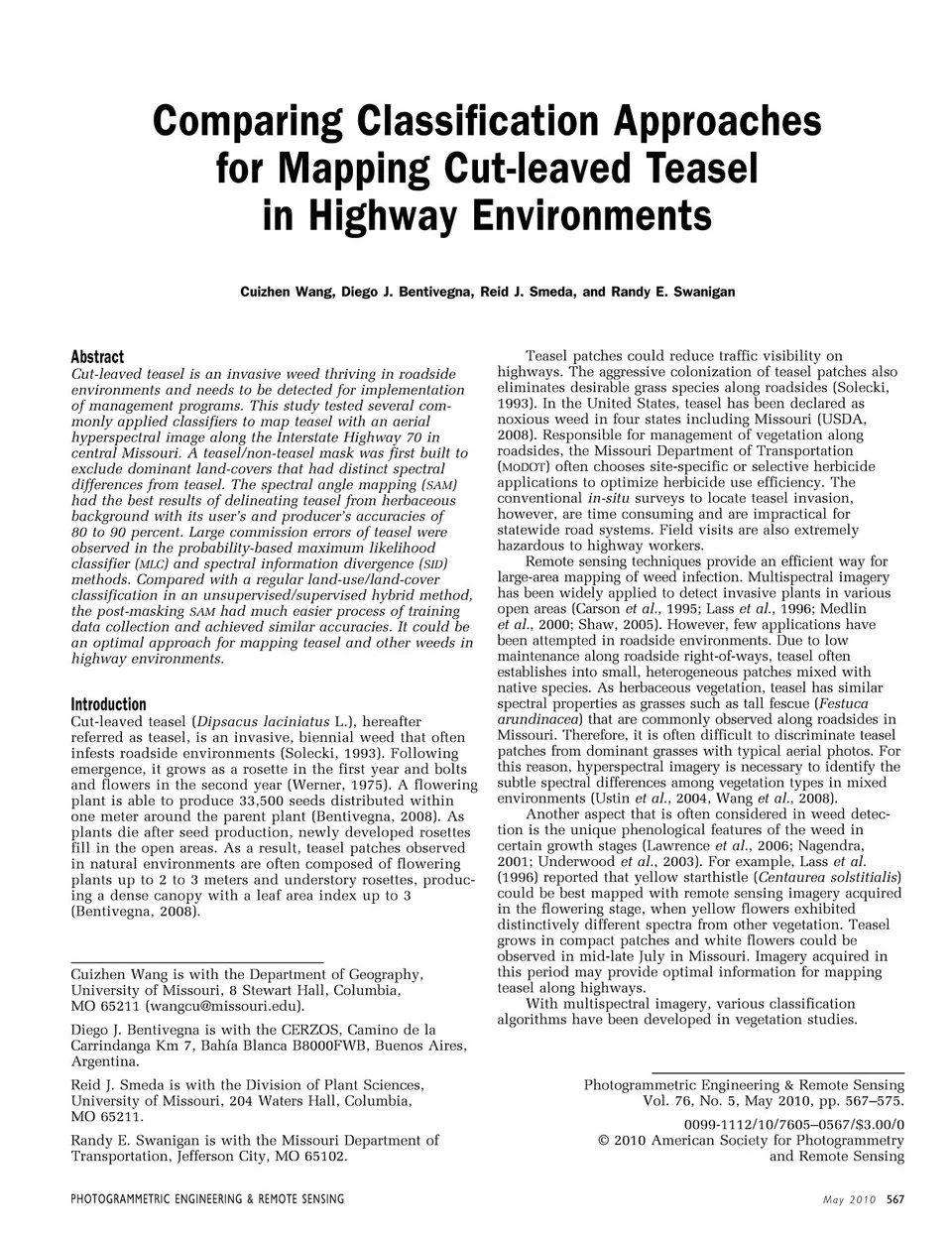 Comparing Classification Approaches for Mapping Cut-leaved Teasel in Highway Environments

Cuizhen Wang, Diego J. Bentivegna, Reid J. Smeda, and Randy E. Swanigan

Abstract
Cut-leaved teasel is an invasive weed thriving in roadside environments and needs to be detected for implementation of management programs. This study tested several commonly applied classifiers to map teasel with an aerial hyperspectral image along the Interstate Highway 70 in central Missouri. A teasel/non-teasel mask was first built to exclude dominant land-covers that had distinct spectral differences from teasel. The spectral angle mapping (SAM) had the best results of delineating teasel from herbaceous background with its user's and producer's accuracies of 80 to 90 percent. Large commission errors of teasel were observed in the probability-based maximum likelihood classifier (MLC) and spectral information divergence (SID) methods. Compared with a regular land-use/land-cover classification in an unsupervised/supervised hybrid method, the post-masking SAM had much easier process of training data collection and achieved similar accuracies. It could be an optimal approach for mapping teasel and other weeds in highway environments.

Introduction
Cut-leaved teasel (Dipsacus laciniatus L.), hereafter referred as teasel, is an invasive, biennial weed that often infests roadside environments (Solecki, 1993). Following emergence, it grows as a rosette in the first year and bolts and flowers in the second year (Werner, 1975). A flowering plant is able to produce 33,500 seeds distributed within one meter around the parent plant (Bentivegna, 2008). As plants die after seed production, newly developed rosettes fill in the open areas. As a result, teasel patches observed in natural environments are often composed of flowering plants up to 2 to 3 meters and understory rosettes, producing a dense canopy with a leaf area index up to 3 (Bentivegna, 2008).

Cuizhen Wang is with the Department of Geography, University of Missouri, 8 Stewart Hall, Columbia, MO 65211 (wangcu@missouri.edu).

Diego J. Bentivegna is with the CERZOS, Camino de la Carrindanga Km 7, Bahía Blanca B8000FWB, Buenos Aires, Argentina.

Reid J. Smeda is with the Division of Plant Sciences, University of Missouri, 204 Waters Hall, Columbia, MO 65211.

Randy E. Swanigan is with the Missouri Department of Transportation, Jefferson City, MO 65102.

Teasel patches could reduce traffic visibility on highways. The aggressive colonization of teasel patches also eliminates desirable grass species along roadsides (Solecki, 1993). In the United States, teasel has been declared as noxious weed in four states including Missouri (USDA, 2008). Responsible for management of vegetation along roadsides, the Missouri Department of Transportation (MoDOT) often chooses site-specific or selective herbicide applications to optimize herbicide use efficiency. The conventional in-situ surveys to locate teasel invasion, however, are time consuming and are impractical for statewide road systems. Field visits are also extremely hazardous to highway workers.

Remote sensing techniques provide an efficient way for large-area mapping of weed infection. Multispectral imagery has been widely applied to detect invasive plants in various open areas (Carson et al., 1995; Lass et al., 1996; Medlin et al., 2000; Shaw, 2005). However, few applications have been attempted in roadside environments. Due to low maintenance along roadside right-of-ways, teasel often establishes into small, heterogeneous patches mixed with native species. As herbaceous vegetation, teasel has similar spectral properties as grasses such as tall fescue (Festuca arundinacea) that are commonly observed along roadsides in Missouri. Therefore, it is often difficult to discriminate teasel patches from dominant grasses with typical aerial photos. For this reason, hyperspectral imagery is necessary to identify the subtle spectral differences among vegetation types in mixed environments (Ustin et al., 2004, Wang et al., 2008).

Another aspect that is often considered in weed detection is the unique phenological features of the weed in certain growth stages (Lawrence et al., 2006; Nagendra, 2001; Underwood et al., 2003). For example, Lass et al. (1996) reported that yellow starthistle (Centaurea solstitialis) could be best mapped with remote sensing imagery acquired in the flowering stage, when yellow flowers exhibited distinctively different spectra from other vegetation. Teasel grows in compact patches and white flowers could be observed in mid-late July in Missouri. Imagery acquired in this period may provide optimal information for mapping teasel along highways.

With multispectral imagery, various classification algorithms have been developed in vegetation studies.

Photogrammetric Engineering & Remote Sensing
Vol. 76, No. 5, May 2010, pp. 567–575.

0099-1112/10/7605–0567/$3.00/0
© 2010 American Society for Photogrammetry and Remote Sensing

PHOTOGRAMMETRIC ENGINEERING & REMOTE SENSING

May 2010 567